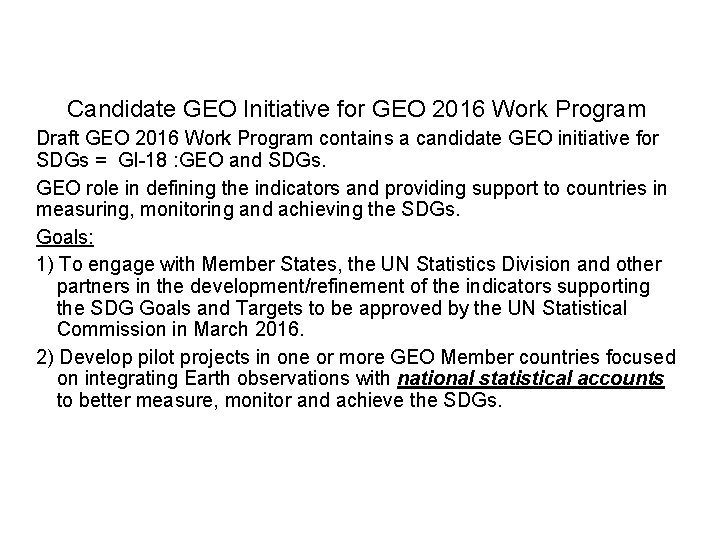 Candidate GEO Initiative for GEO 2016 Work Program

Draft GEO 2016 Work Program contains a candidate GEO initiative for SDGs = GI-18 :GEO and SDGs.

GEO role in defining the indicators and providing support to countries in measuring, monitoring and achieving the SDGs.

Goals:

1) To engage with Member States, the UN Statistics Division and other partners in the development/refinement of the indicators supporting the SDG Goals and Targets to be approved by the UN Statistical Commission in March 2016.

2) Develop pilot projects in one or more GEO Member countries focused on integrating Earth observations with national statistical accounts to better measure, monitor and achieve the SDGs.